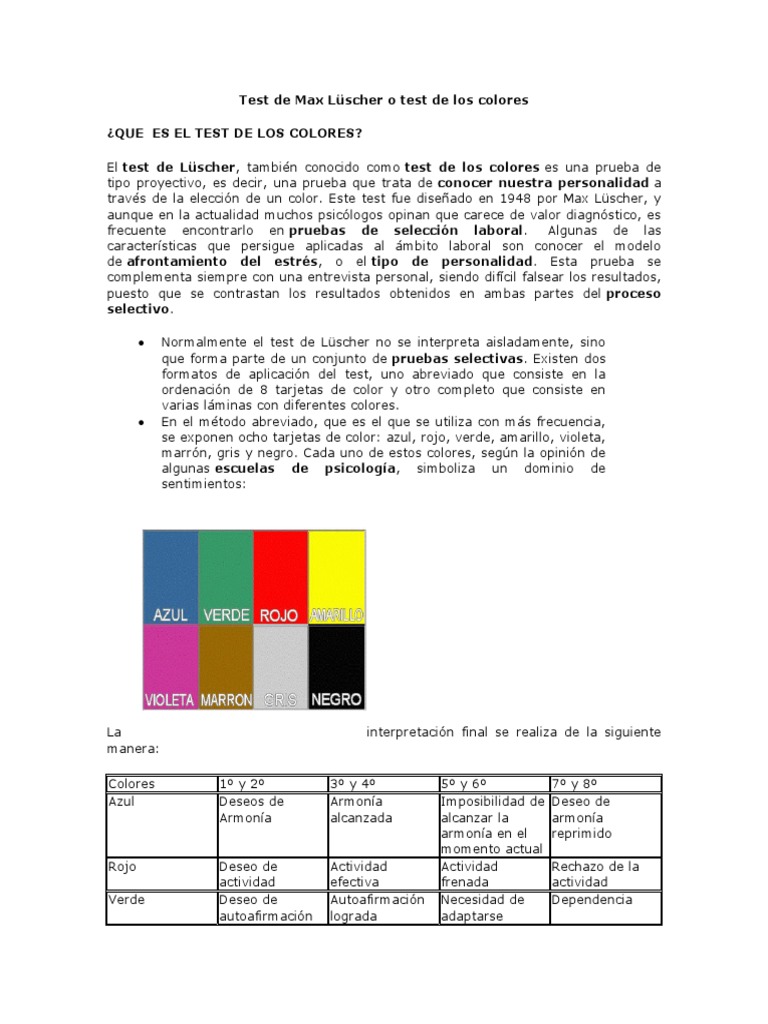 Test de Max Lüscher o test de los colores

¿QUE ES EL TEST DE LOS COLORES?

El test de Lüscher, también conocido como test de los colores es una prueba de tipo proyectivo, es decir, una prueba que trata de conocer nuestra personalidad a través de la elección de un color. Este test fue diseñado en 1948 por Max Lüscher, y aunque en la actualidad muchos psicólogos opinan que carece de valor diagnóstico, es frecuente encontrarlo en pruebas de selección laboral. Algunas de las características que persigue aplicadas al ámbito laboral son conocer el modelo de afrontamiento del estrés, o el tipo de personalidad. Esta prueba se complementa siempre con una entrevista personal, siendo difícil falsear los resultados, puesto que se contrastan los resultados obtenidos en ambas partes del proceso selectivo.

• Normalmente el test de Lüscher no se interpreta aisladamente, sino que forma parte de un conjunto de pruebas selectivas. Existen dos formatos de aplicación del test, uno abreviado que consiste en la ordenación de 8 tarjetas de color y otro completo que consiste en varias láminas con diferentes colores.
• En el método abreviado, que es el que se utiliza con más frecuencia, se exponen ocho tarjetas de color: azul, rojo, verde, amarillo, violeta, marrón, gris y negro. Cada uno de estos colores, según la opinión de algunas escuelas de psicología, simboliza un dominio de sentimientos:

AZUL VERDE ROJO AMARILLO
VIOLETA MARRON GRIS NEGRO

La interpretación final se realiza de la siguiente manera:

| Colores | 1º y 2º | 3º y 4º | 5º y 6º | 7º y 8º |
|---|---|---|---|---|
| Azul | Deseos de Armonía | Armonía alcanzada | Imposibilidad de alcanzar la armonía en el momento actual | Deseo de armonía reprimido |
| Rojo | Deseo de actividad | Actividad efectiva | Actividad frenada | Rechazo de la actividad |
| Verde | Deseo de autoafirmación | Autoafirmación lograda | Necesidad de adaptarse | Dependencia |